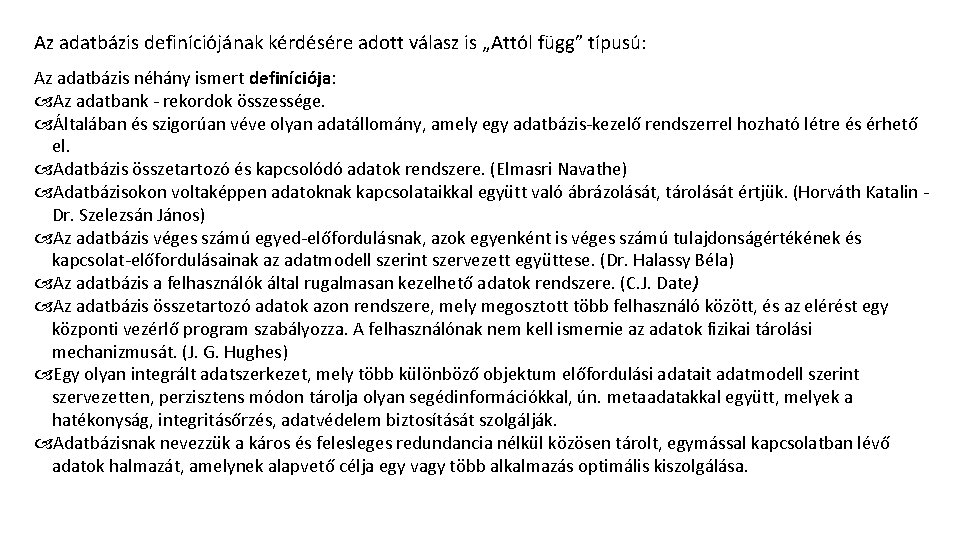 Az adatbázis definíciójának kérdésére adott válasz is „Attól függ” típusú:

Az adatbázis néhány ismert definíciója:

Az adatbank - rekordok összessége.

Általában és szigorúan véve olyan adatállomány, amely egy adatbázis-kezelő rendszerrel hozható létre és érhető el.

Adatbázis összetartozó és kapcsolódó adatok rendszere. (Elmasri Navathe)

Adatbázisokon voltaképpen adatoknak kapcsolataikkal együtt való ábrázolását, tárolását értjük. (Horváth Katalin - Dr. Szelezsán János)

Az adatbázis véges számú egyed-előfordulásnak, azok egyenként is véges számú tulajdonságértékének és kapcsolat-előfordulásainak az adatmodell szerint szervezett együttese. (Dr. Halassy Béla)

Az adatbázis a felhasználók által rugalmasan kezelhető adatok rendszere. (C.J. Date)

Az adatbázis összetartozó adatok azon rendszere, mely megosztott több felhasználó között, és az elérést egy központi vezérlő program szabályozza. A felhasználónak nem kell ismernie az adatok fizikai tárolási mechanizmusát. (J. G. Hughes)

Egy olyan integrált adatszerkezet, mely több különböző objektum előfordulási adatait adatmodell szerint szervezetten, perzisztens módon tárolja olyan segédinformációkkal, ún. metaadatakkal együtt, melyek a hatékonyság, integritásőrzés, adatvédelem biztosítását szolgálják.

Adatbázisnak nevezzük a káros és felesleges redundancia nélkül közösen tárolt, egymással kapcsolatban lévő adatok halmazát, amelynek alapvető célja egy vagy több alkalmazás optimális kiszolgálása.